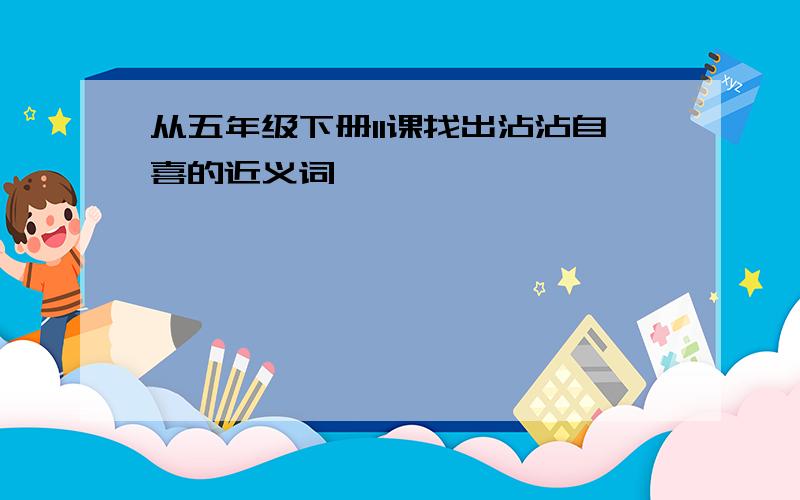 从五年级下册11课找出沾沾自喜的近义词

xyz